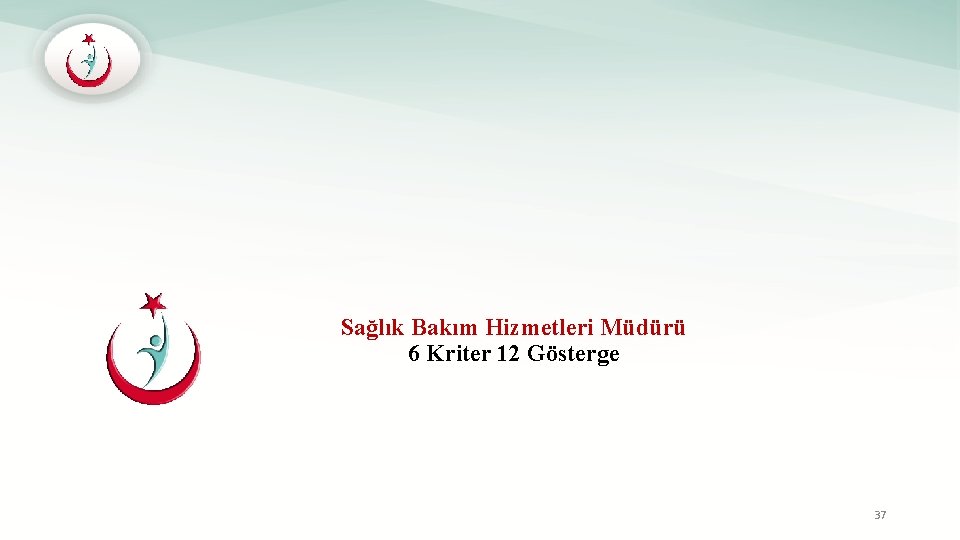 Sağlık Bakım Hizmetleri Müdürü
6 Kriter 12 Gösterge

37